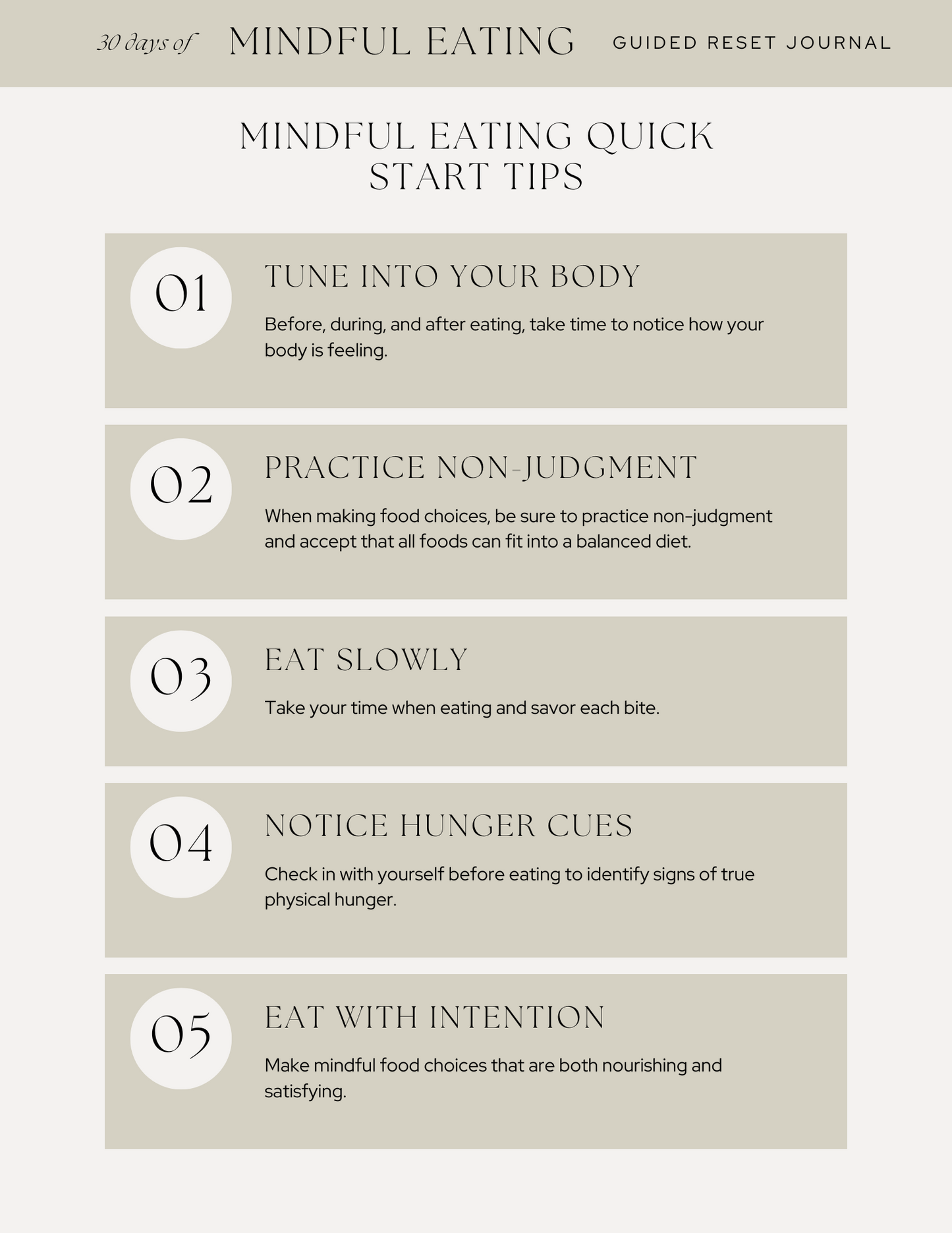 30 days of MINDFUL EATING GUIDED RESET JOURNAL

MINDFUL EATING QUICK START TIPS

01

TUNE INTO YOUR BODY

Before, during, and after eating, take time to notice how your body is feeling.

02

PRACTICE NON-JUDGMENT

When making food choices, be sure to practice non-judgment and accept that all foods can fit into a balanced diet.

03

EAT SLOWLY

Take your time when eating and savor each bite.

04

NOTICE HUNGER CUES

Check in with yourself before eating to identify signs of true physical hunger.

05

EAT WITH INTENTION

Make mindful food choices that are both nourishing and satisfying.